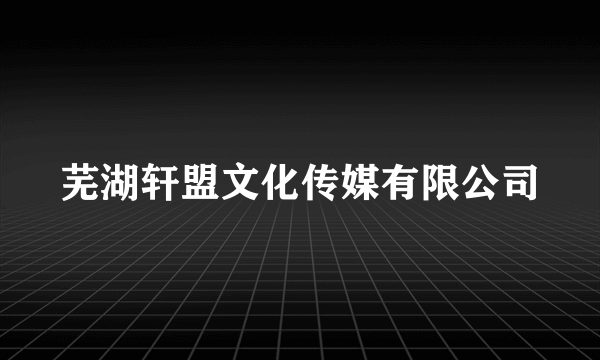 芜湖轩盟文化传媒有限公司